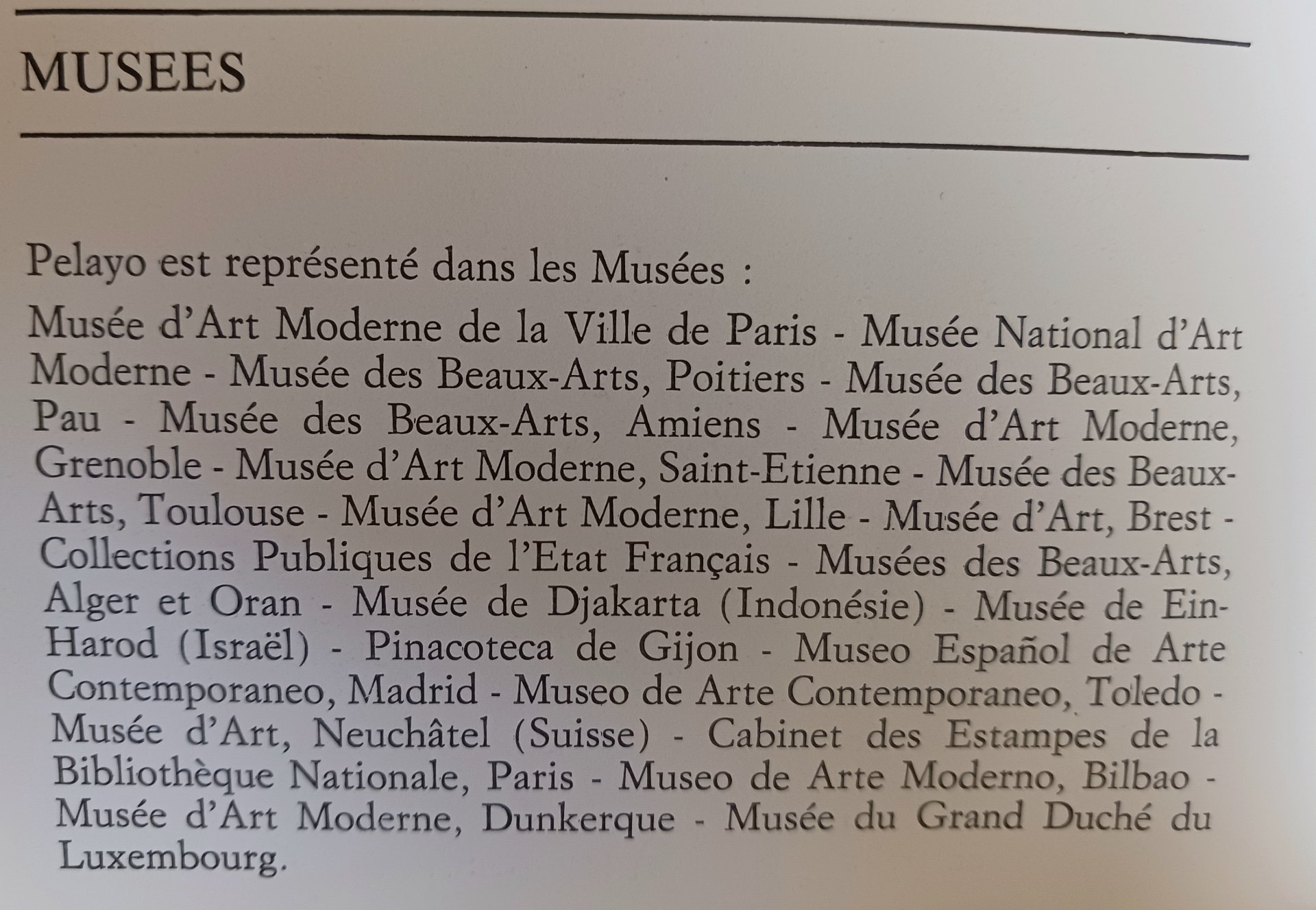 MUSEES

Pelayo est représenté dans les Musées :

Musée d'Art Moderne de la Ville de Paris - Musée National d'Art Moderne - Musée des Beaux-Arts, Poitiers - Musée des Beaux-Arts, Pau - Musée des Beaux-Arts, Amiens - Musée d'Art Moderne, Grenoble - Musée d'Art Moderne, Saint-Etienne - Musée des Beaux-Arts, Toulouse - Musée d'Art Moderne, Lille - Musée d'Art, Brest - Collections Publiques de l'Etat Français - Musées des Beaux-Arts, Alger et Oran - Musée de Djakarta (Indonésie) - Musée de Ein-Harod (Israël) - Pinacoteca de Gijon - Museo Español de Arte Contemporaneo, Madrid - Museo de Arte Contemporaneo, Toledo - Musée d'Art, Neuchâtel (Suisse) - Cabinet des Estampes de la Bibliothèque Nationale, Paris - Museo de Arte Moderno, Bilbao - Musée d'Art Moderne, Dunkerque - Musée du Grand Duché du Luxembourg.